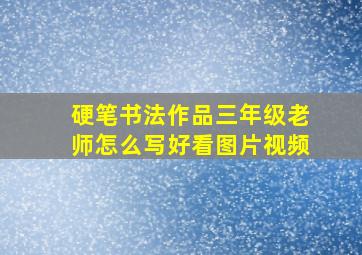 硬笔书法作品三年级老师怎么写好看图片视频